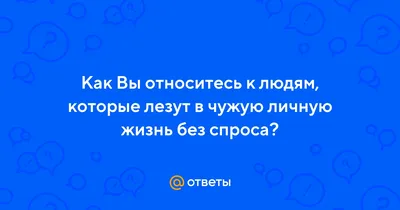 Как Вы относитесь к людям, которые лезут в чужую личную жизнь без спроса?

@ ответы